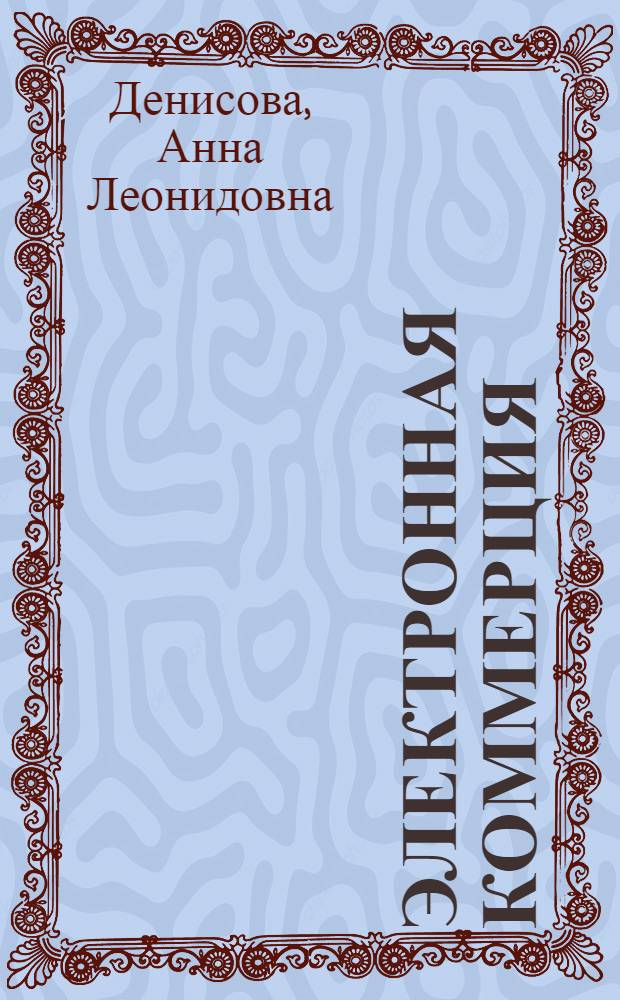 Денисова,
Анна
Леонидовна

ЭЛЕКТРОННАЯ КОММЕРЦИЯ